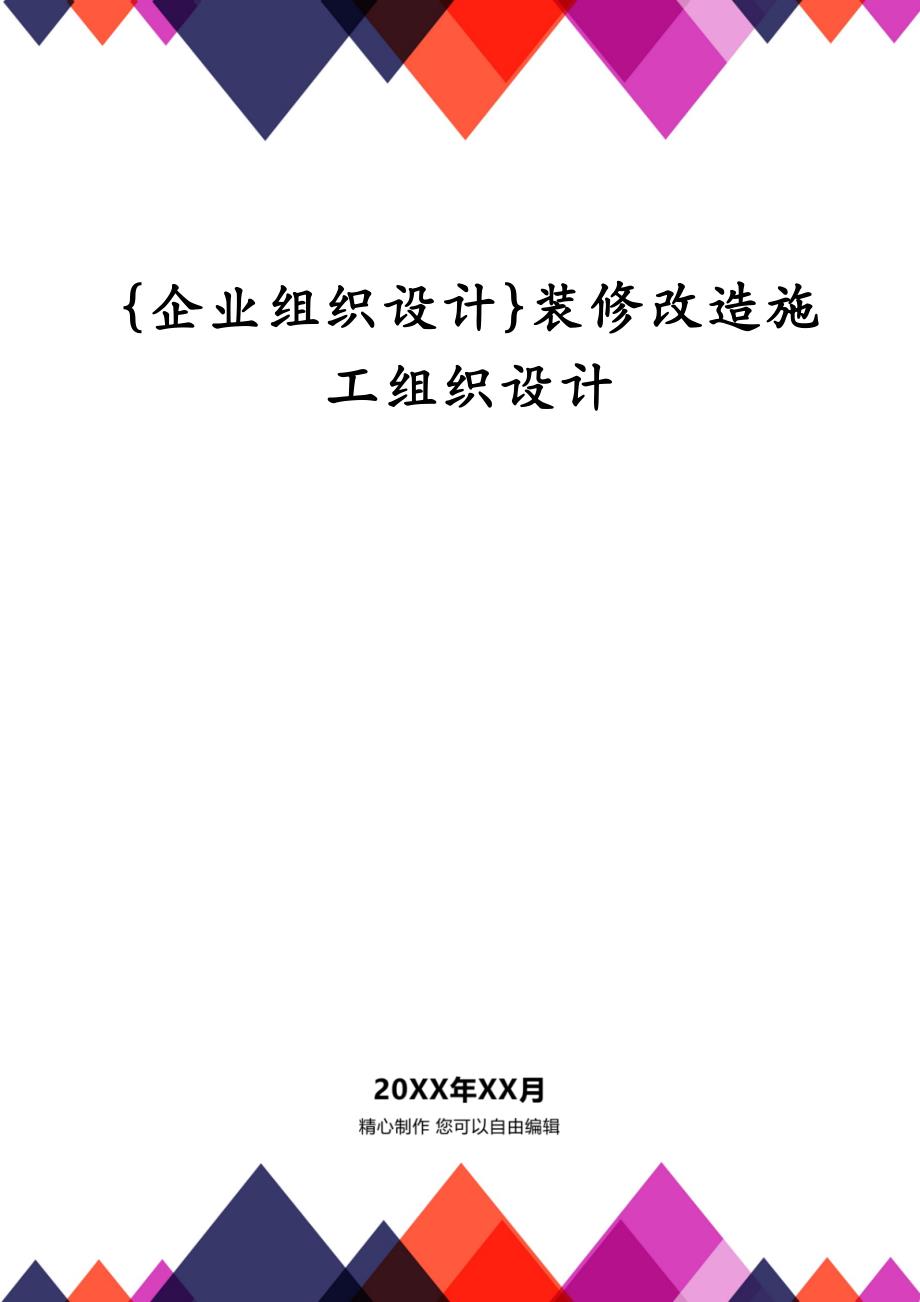 {企业组织设计}装修改造施工组织设计

20XX年XX月

精心制作 您可以自由编辑